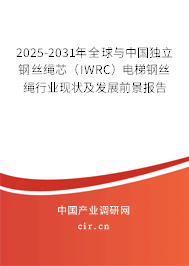 2025-2031年全球与中国独立钢丝绳芯（IWRC）电梯钢丝绳行业现状及发展前景报告

中国产业调研网
cir.cn